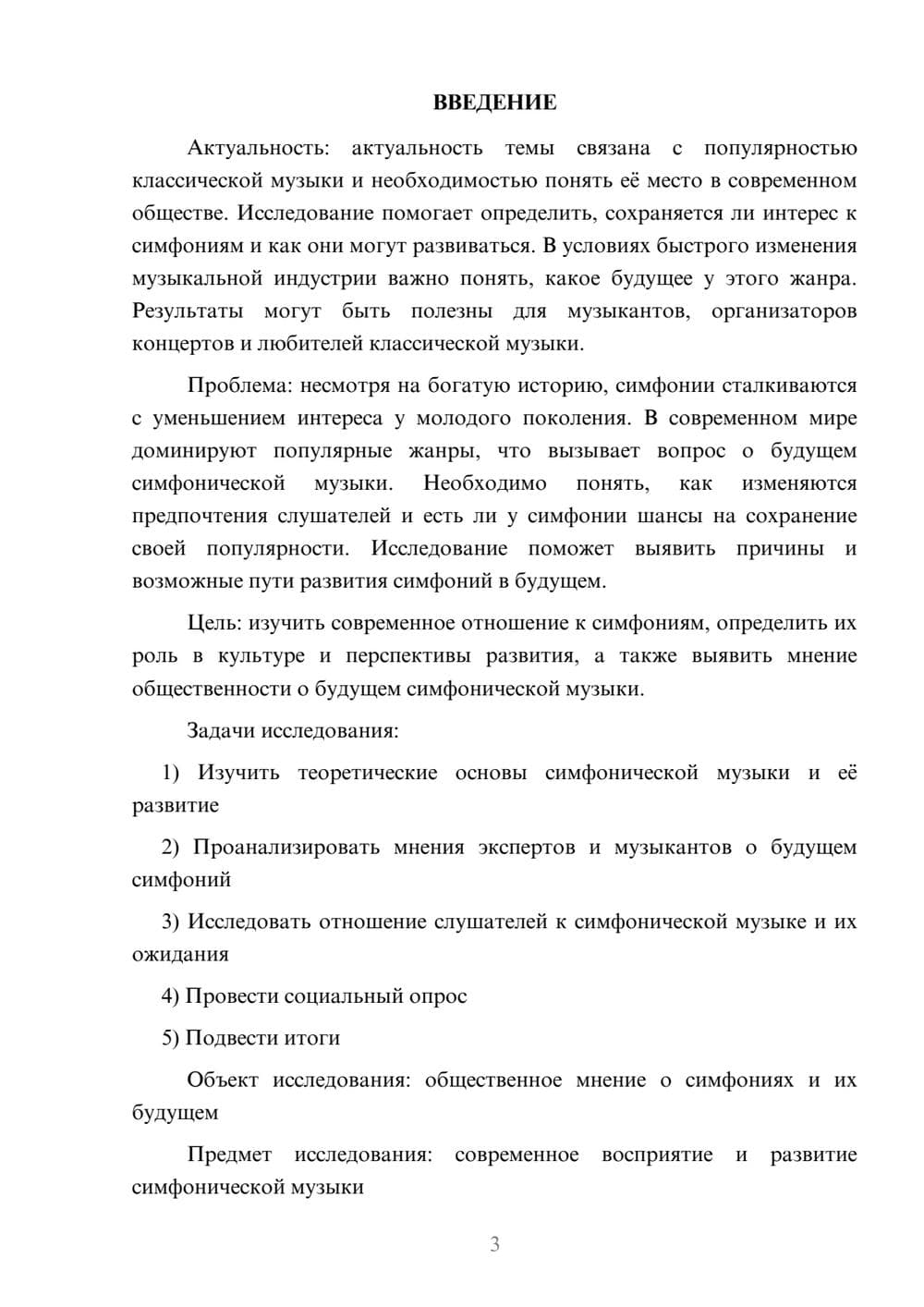 ВВЕДЕНИЕ

Актуальность: актуальность темы связана с популярностью классической музыки и необходимостью понять её место в современном обществе. Исследование помогает определить, сохраняется ли интерес к симфониям и как они могут развиваться. В условиях быстрого изменения музыкальной индустрии важно понять, какое будущее у этого жанра. Результаты могут быть полезны для музыкантов, организаторов концертов и любителей классической музыки.

Проблема: несмотря на богатую историю, симфонии сталкиваются с уменьшением интереса у молодого поколения. В современном мире доминируют популярные жанры, что вызывает вопрос о будущем симфонической музыки. Необходимо понять, как изменяются предпочтения слушателей и есть ли у симфонии шансы на сохранение своей популярности. Исследование поможет выявить причины и возможные пути развития симфоний в будущем.

Цель: изучить современное отношение к симфониям, определить их роль в культуре и перспективы развития, а также выявить мнение общественности о будущем симфонической музыки.

Задачи исследования:

1) Изучить теоретические основы симфонической музыки и её развитие

2) Проанализировать мнения экспертов и музыкантов о будущем симфоний

3) Исследовать отношение слушателей к симфонической музыке и их ожидания

4) Провести социальный опрос

5) Подвести итоги

Объект исследования: общественное мнение о симфониях и их будущем

Предмет исследования: современное восприятие и развитие симфонической музыки

3